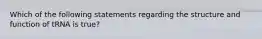 Which of the following statements regarding the structure and function of tRNA is true?